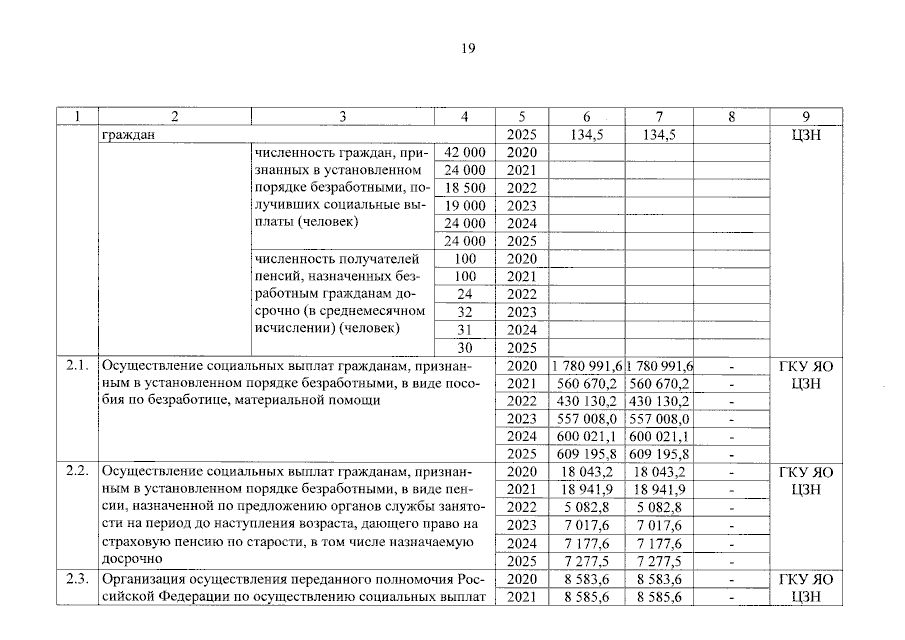 19

| 1 | 2 | 3 | 4 | 5 | 6 | 7 | 8 | 9 |
|---|---|---|---|---|---|---|---|---|
| | граждан | | | 2025 | 134,5 | 134,5 | | ЦЗН |
| | | численность граждан, признанных в установленном порядке безработными, получивших социальные выплаты (человек) | 42 000 | 2020 | | | | |
| | | | 24 000 | 2021 | | | | |
| | | | 18 500 | 2022 | | | | |
| | | | 19 000 | 2023 | | | | |
| | | | 24 000 | 2024 | | | | |
| | | | 24 000 | 2025 | | | | |
| | | численность получателей пенсий, назначенных безработным гражданам досрочно (в среднемесячном исчислении) (человек) | 100 | 2020 | | | | |
| | | | 100 | 2021 | | | | |
| | | | 24 | 2022 | | | | |
| | | | 32 | 2023 | | | | |
| | | | 31 | 2024 | | | | |
| | | | 30 | 2025 | | | | |
| 2.1. | Осуществление социальных выплат гражданам, признанным в установленном порядке безработными, в виде пособия по безработице, материальной помощи | | | 2020 | 1 780 991,6 | 1 780 991,6 | - | ГКУ ЯО ЦЗН |
| | | | | 2021 | 560 670,2 | 560 670,2 | - | |
| | | | | 2022 | 430 130,2 | 430 130,2 | - | |
| | | | | 2023 | 557 008,0 | 557 008,0 | - | |
| | | | | 2024 | 600 021,1 | 600 021,1 | - | |
| | | | | 2025 | 609 195,8 | 609 195,8 | - | |
| 2.2. | Осуществление социальных выплат гражданам, признанным в установленном порядке безработными, в виде пенсии, назначенной по предложению органов службы занятости на период до наступления возраста, дающего право на страховую пенсию по старости, в том числе назначаемую досрочно | | | 2020 | 18 043,2 | 18 043,2 | - | ГКУ ЯО ЦЗН |
| | | | | 2021 | 18 941,9 | 18 941,9 | - | |
| | | | | 2022 | 5 082,8 | 5 082,8 | - | |
| | | | | 2023 | 7 017,6 | 7 017,6 | - | |
| | | | | 2024 | 7 177,6 | 7 177,6 | - | |
| | | | | 2025 | 7 277,5 | 7 277,5 | - | |
| 2.3. | Организация осуществления переданного полномочия Российской Федерации по осуществлению социальных выплат | | | 2020 | 8 583,6 | 8 583,6 | - | ГКУ ЯО ЦЗН |
| | | | | 2021 | 8 585,6 | 8 585,6 | - | |